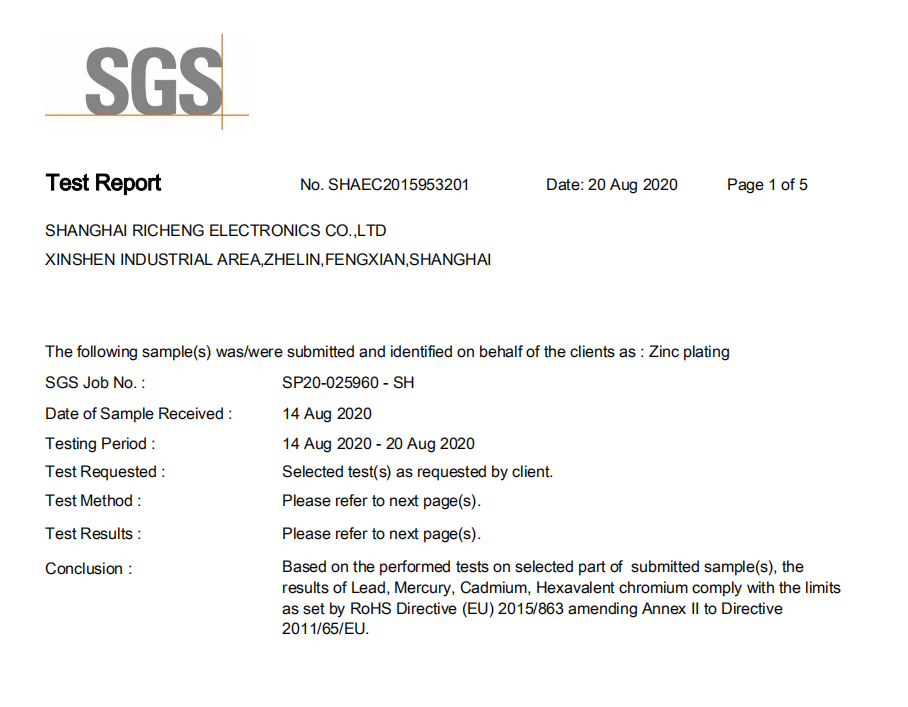 SGS

Test Report No. SHAEC2015953201 Date: 20 Aug 2020 Page 1 of 5

SHANGHAI RICHENG ELECTRONICS CO.,LTD
XINSHEN INDUSTRIAL AREA,ZHELIN,FENGXIAN,SHANGHAI

The following sample(s) was/were submitted and identified on behalf of the clients as : Zinc plating

SGS Job No. : SP20-025960 - SH
Date of Sample Received : 14 Aug 2020
Testing Period : 14 Aug 2020 - 20 Aug 2020
Test Requested : Selected test(s) as requested by client.
Test Method : Please refer to next page(s).
Test Results : Please refer to next page(s).
Conclusion : Based on the performed tests on selected part of submitted sample(s), the results of Lead, Mercury, Cadmium, Hexavalent chromium comply with the limits as set by RoHS Directive (EU) 2015/863 amending Annex II to Directive 2011/65/EU.